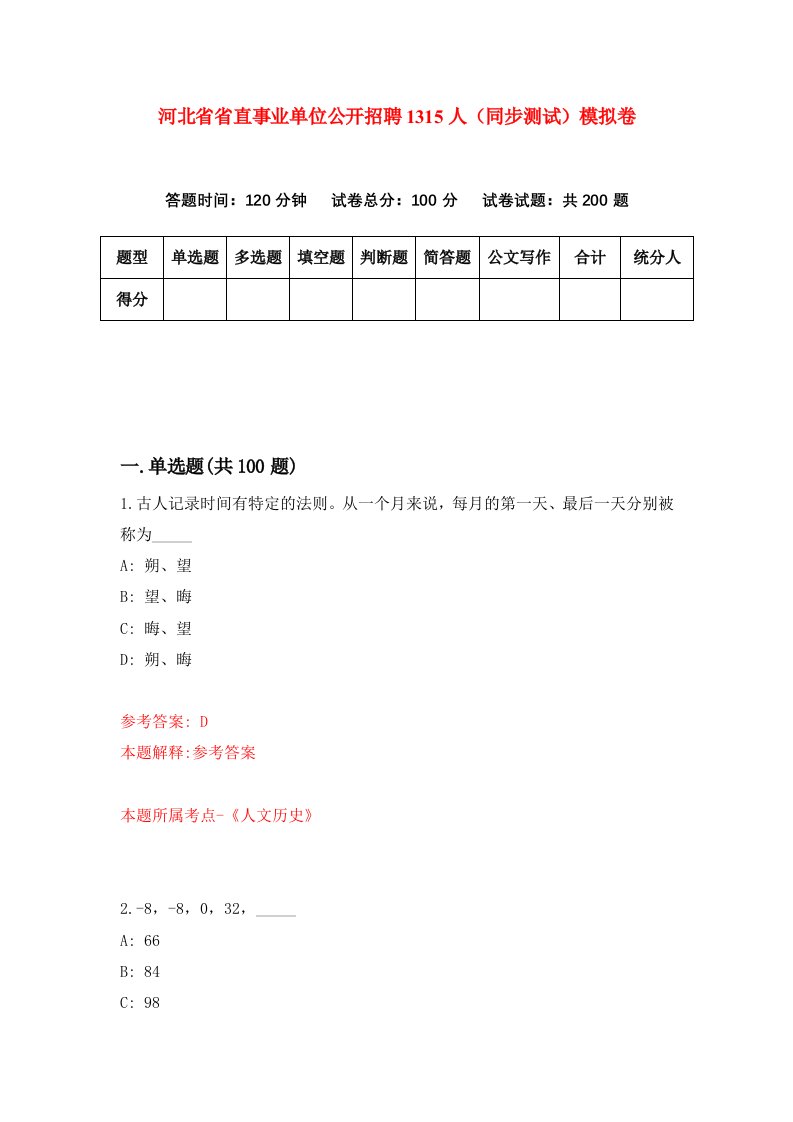 河北省省直事业单位公开招聘1315人（同步测试）模拟卷

答题时间：120分钟　试卷总分：100分　试卷试题：共200题

| 题型 | 单选题 | 多选题 | 填空题 | 判断题 | 简答题 | 公文写作 | 合计 | 统分人 |
|---|---|---|---|---|---|---|---|---|
| 得分 | | | | | | | | |

一.单选题(共100题)

1.古人记录时间有特定的法则。从一个月来说，每月的第一天、最后一天分别被称为_____

A: 朔、望

B: 望、晦

C: 晦、望

D: 朔、晦

参考答案: D

本题解释:参考答案

本题所属考点-《人文历史》

2.-8，-8，0，32，_____

A: 66

B: 84

C: 98